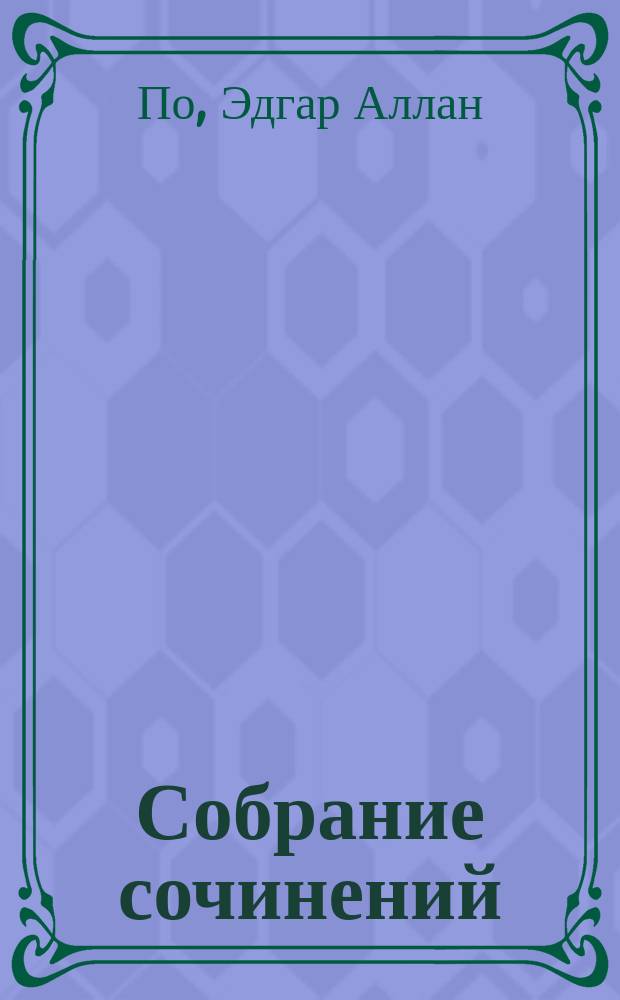 По, Эдгар Аллан

Собрание сочинений